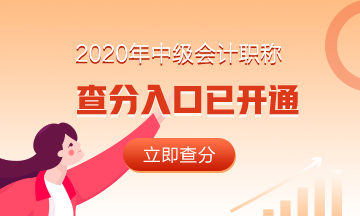 2020年中级会计职称

查分入口已开通

立即查分